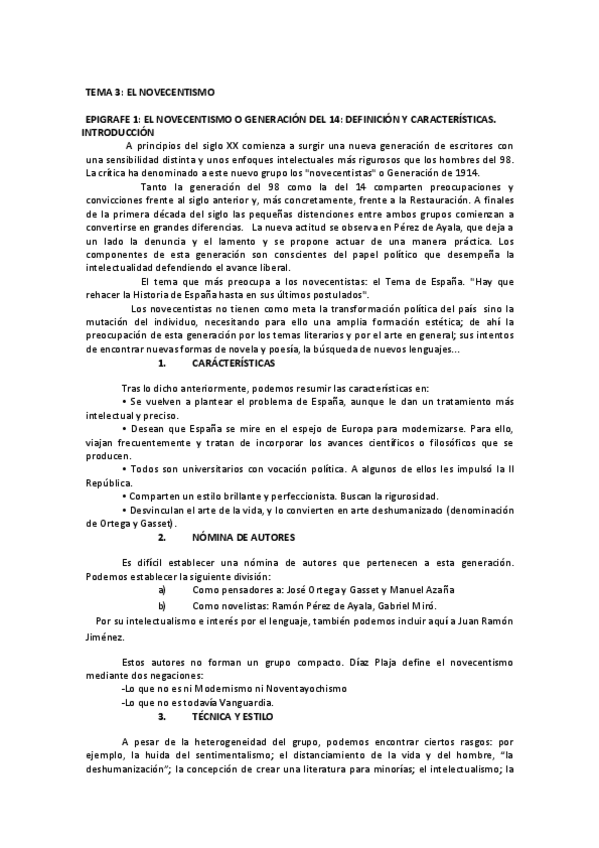 TEMA 3: EL NOVECENTISMO

EPIGRAFE 1: EL NOVECENTISMO O GENERACIÓN DEL 14: DEFINICIÓN Y CARACTERÍSTICAS.
INTRODUCCIÓN

A principios del siglo XX comienza a surgir una nueva generación de escritores con una sensibilidad distinta y unos enfoques intelectuales más rigurosos que los hombres del 98. La crítica ha denominado a este nuevo grupo los "novecentistas" o Generación de 1914.

Tanto la generación del 98 como la del 14 comparten preocupaciones y convicciones frente al siglo anterior y, más concretamente, frente a la Restauración. A finales de la primera década del siglo las pequeñas distenciones entre ambos grupos comienzan a convertirse en grandes diferencias. La nueva actitud se observa en Pérez de Ayala, que deja a un lado la denuncia y el lamento y se propone actuar de una manera práctica. Los componentes de esta generación son conscientes del papel político que desempeña la intelectualidad defendiendo el avance liberal.

El tema que más preocupa a los novecentistas: el Tema de España. "Hay que rehacer la Historia de España hasta en sus últimos postulados".

Los novecentistas no tienen como meta la transformación política del país sino la mutación del individuo, necesitando para ello una amplia formación estética; de ahí la preocupación de esta generación por los temas literarios y por el arte en general; sus intentos de encontrar nuevas formas de novela y poesía, la búsqueda de nuevos lenguajes...

1. CARÁCTERÍSTICAS

Tras lo dicho anteriormente, podemos resumir las características en:
• Se vuelven a plantear el problema de España, aunque le dan un tratamiento más intelectual y preciso.
• Desean que España se mire en el espejo de Europa para modernizarse. Para ello, viajan frecuentemente y tratan de incorporar los avances científicos o filosóficos que se producen.
• Todos son universitarios con vocación política. A algunos de ellos les impulsó la II República.
• Comparten un estilo brillante y perfeccionista. Buscan la rigurosidad.
• Desvinculan el arte de la vida, y lo convierten en arte deshumanizado (denominación de Ortega y Gasset).

2. NÓMINA DE AUTORES

Es difícil establecer una nómina de autores que pertenecen a esta generación. Podemos establecer la siguiente división:
a) Como pensadores a: José Ortega y Gasset y Manuel Azaña
b) Como novelistas: Ramón Pérez de Ayala, Gabriel Miró.
Por su intelectualismo e interés por el lenguaje, también podemos incluir aquí a Juan Ramón Jiménez.

Estos autores no forman un grupo compacto. Díaz Plaja define el novecentismo mediante dos negaciones:
-Lo que no es ni Modernismo ni Noventayochismo
-Lo que no es todavía Vanguardia.

3. TÉCNICA Y ESTILO

A pesar de la heterogeneidad del grupo, podemos encontrar ciertos rasgos: por ejemplo, la huida del sentimentalismo; el distanciamiento de la vida y del hombre, "la deshumanización"; la concepción de crear una literatura para minorías; el intelectualismo; la